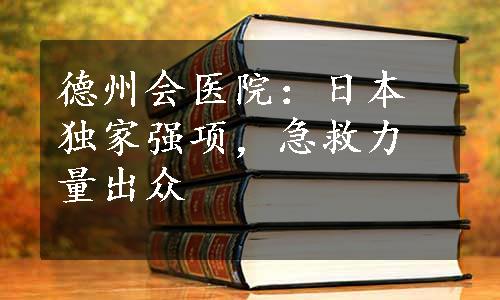 德州会医院：日本独家强项，急救力量出众